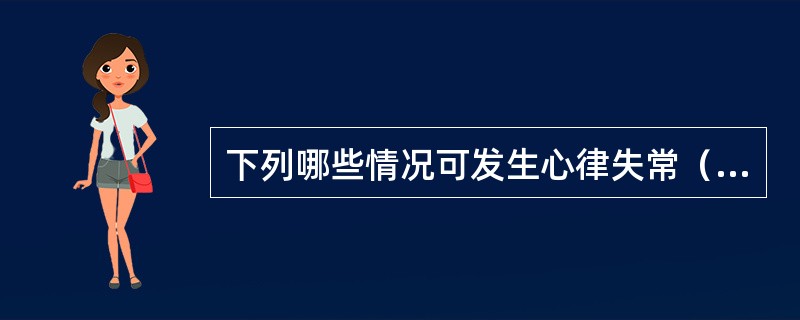 下列哪些情况可发生心律失常（...